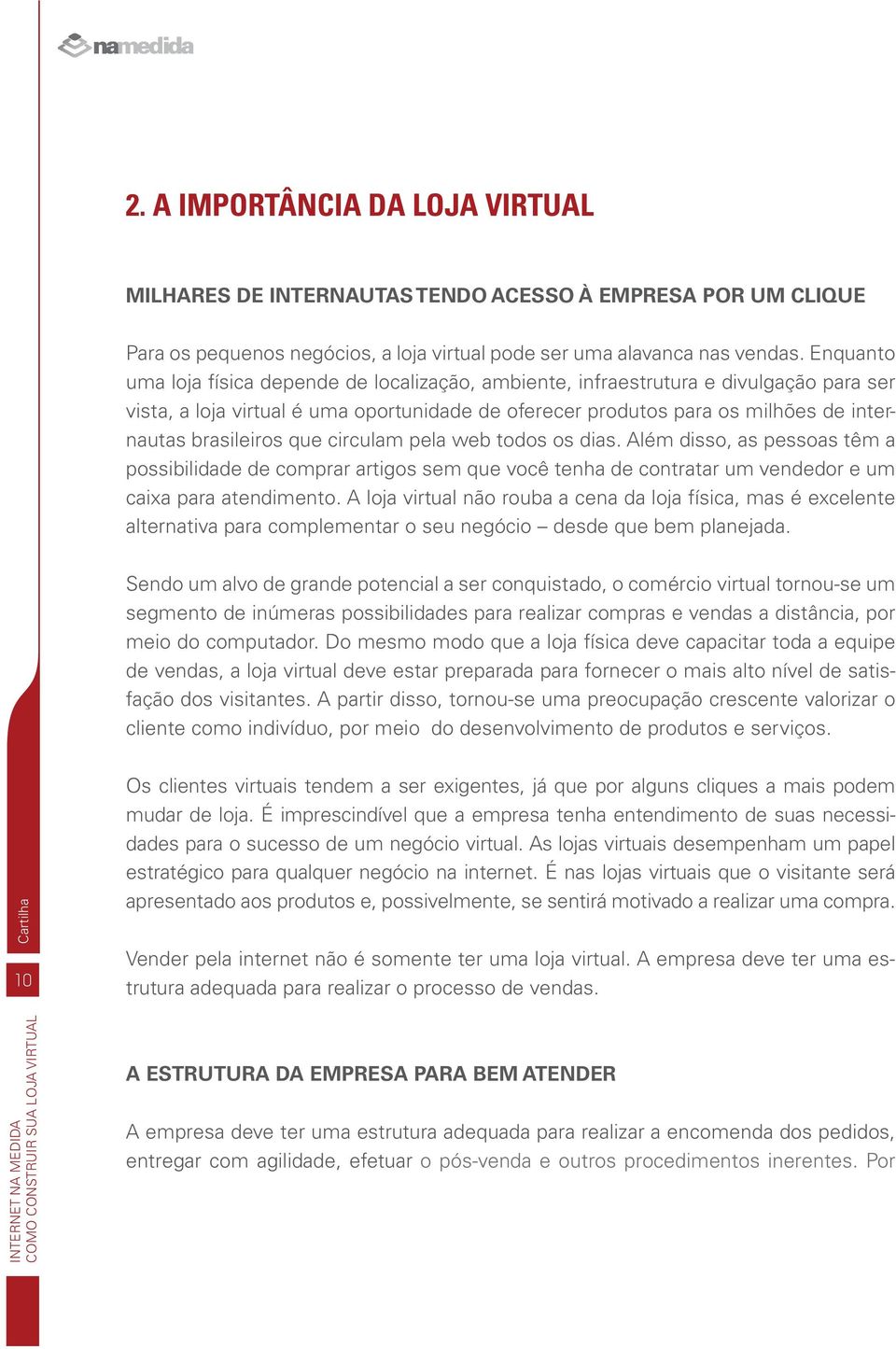 namedida

2. A IMPORTÂNCIA DA LOJA VIRTUAL

MILHARES DE INTERNAUTAS TENDO ACESSO À EMPRESA POR UM CLIQUE

Para os pequenos negócios, a loja virtual pode ser uma alavanca nas vendas. Enquanto uma loja física depende de localização, ambiente, infraestrutura e divulgação para ser vista, a loja virtual é uma oportunidade de oferecer produtos para os milhões de internautas brasileiros que circulam pela web todos os dias. Além disso, as pessoas têm a possibilidade de comprar artigos sem que você tenha de contratar um vendedor e um caixa para atendimento. A loja virtual não rouba a cena da loja física, mas é excelente alternativa para complementar o seu negócio – desde que bem planejada.

Sendo um alvo de grande potencial a ser conquistado, o comércio virtual tornou-se um segmento de inúmeras possibilidades para realizar compras e vendas a distância, por meio do computador. Do mesmo modo que a loja física deve capacitar toda a equipe de vendas, a loja virtual deve estar preparada para fornecer o mais alto nível de satisfação dos visitantes. A partir disso, tornou-se uma preocupação crescente valorizar o cliente como indivíduo, por meio do desenvolvimento de produtos e serviços.

Os clientes virtuais tendem a ser exigentes, já que por alguns cliques a mais podem mudar de loja. É imprescindível que a empresa tenha entendimento de suas necessidades para o sucesso de um negócio virtual. As lojas virtuais desempenham um papel estratégico para qualquer negócio na internet. É nas lojas virtuais que o visitante será apresentado aos produtos e, possivelmente, se sentirá motivado a realizar uma compra.

Vender pela internet não é somente ter uma loja virtual. A empresa deve ter uma estrutura adequada para realizar o processo de vendas.

A ESTRUTURA DA EMPRESA PARA BEM ATENDER

A empresa deve ter uma estrutura adequada para realizar a encomenda dos pedidos, entregar com agilidade, efetuar o pós-venda e outros procedimentos inerentes. Por

Cartilha

10

INTERNET NA MEDIDA
COMO CONSTRUIR SUA LOJA VIRTUAL